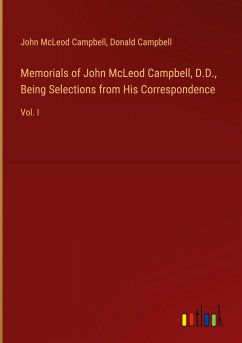 John McLeod Campbell, Donald Campbell

Memorials of John McLeod Campbell, D.D., Being Selections from His Correspondence

Vol. I

outlook